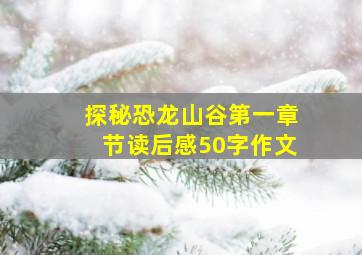 探秘恐龙山谷第一章节读后感50字作文